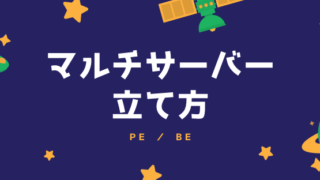 マルチサーバー
立て方

PE / BE